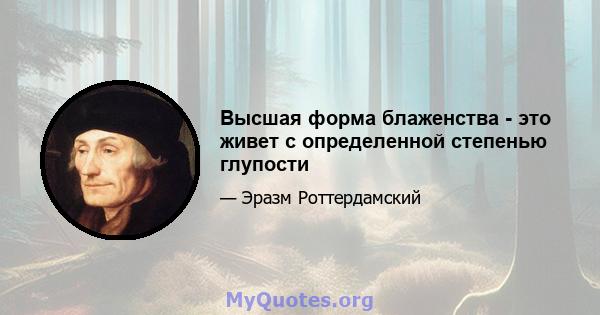 Высшая форма блаженства - это живет с определенной степенью глупости

— Эразм Роттердамский

MyQuotes.org